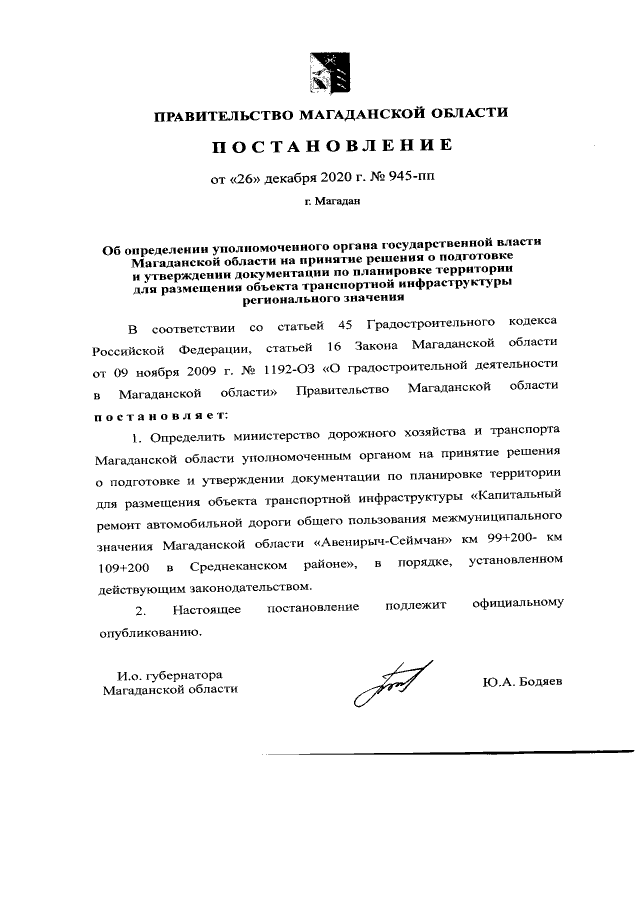 ПРАВИТЕЛЬСТВО МАГАДАНСКОЙ ОБЛАСТИ

ПОСТАНОВЛЕНИЕ

от «26» декабря 2020 г. № 945-пп

г. Магадан

Об определении уполномоченного органа государственной власти Магаданской области на принятие решения о подготовке и утверждении документации по планировке территории для размещения объекта транспортной инфраструктуры регионального значения

В соответствии со статьей 45 Градостроительного кодекса Российской Федерации, статьей 16 Закона Магаданской области от 09 ноября 2009 г. № 1192-ОЗ «О градостроительной деятельности в Магаданской области» Правительство Магаданской области постановляет:

1. Определить министерство дорожного хозяйства и транспорта Магаданской области уполномоченным органом на принятие решения о подготовке и утверждении документации по планировке территории для размещения объекта транспортной инфраструктуры «Капитальный ремонт автомобильной дороги общего пользования межмуниципального значения Магаданской области «Авенирыч-Сеймчан» км 99+200- км 109+200 в Среднеканском районе», в порядке, установленном действующим законодательством.

2. Настоящее постановление подлежит официальному опубликованию.

И.о. губернатора
Магаданской области

Ю.А. Бодяев